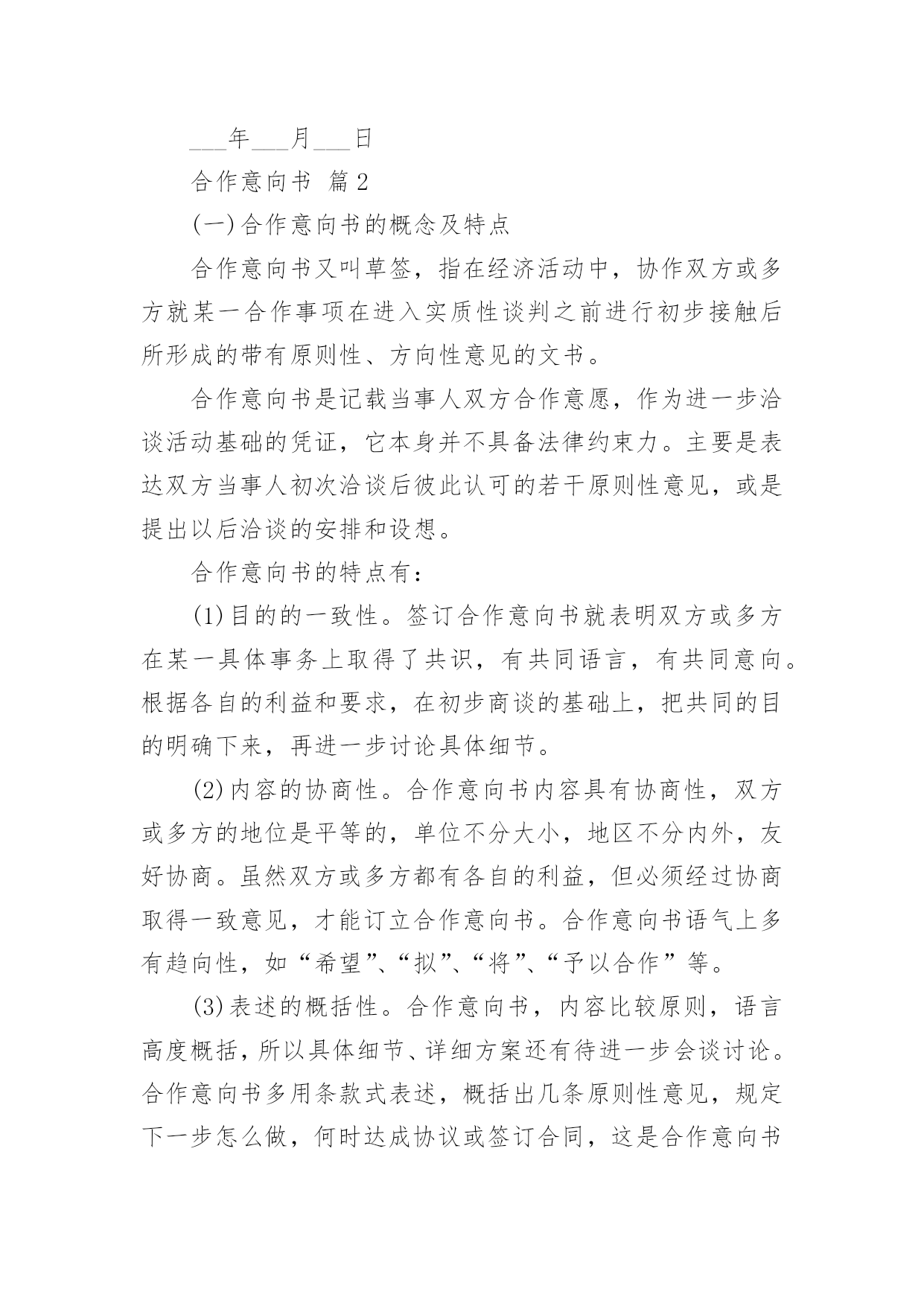 ___年___月___日

合作意向书 篇2

(一)合作意向书的概念及特点

合作意向书又叫草签，指在经济活动中，协作双方或多方就某一合作事项在进入实质性谈判之前进行初步接触后所形成的带有原则性、方向性意见的文书。

合作意向书是记载当事人双方合作意愿，作为进一步洽谈活动基础的凭证，它本身并不具备法律约束力。主要是表达双方当事人初次洽谈后彼此认可的若干原则性意见，或是提出以后洽谈的安排和设想。

合作意向书的特点有：

(1)目的的一致性。签订合作意向书就表明双方或多方在某一具体事务上取得了共识，有共同语言，有共同意向。根据各自的利益和要求，在初步商谈的基础上，把共同的目的明确下来，再进一步讨论具体细节。

(2)内容的协商性。合作意向书内容具有协商性，双方或多方的地位是平等的，单位不分大小，地区不分内外，友好协商。虽然双方或多方都有各自的利益，但必须经过协商取得一致意见，才能订立合作意向书。合作意向书语气上多有趋向性，如“希望”、“拟”、“将”、“予以合作”等。

(3)表述的概括性。合作意向书，内容比较原则，语言高度概括，所以具体细节、详细方案还有待进一步会谈讨论。合作意向书多用条款式表述，概括出几条原则性意见，规定下一步怎么做，何时达成协议或签订合同，这是合作意向书